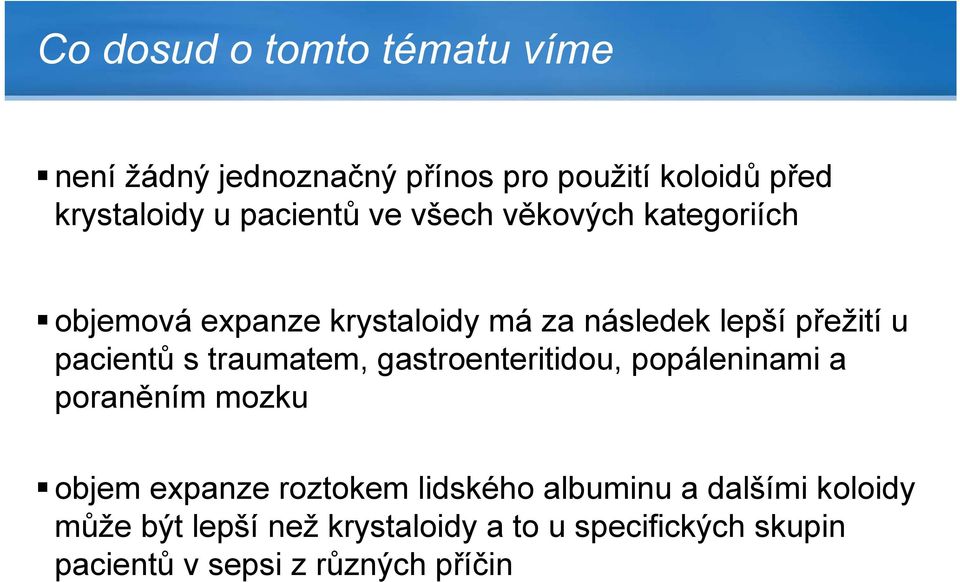 Co dosud o tomto tématu víme

▪ není žádný jednoznačný přínos pro použití koloidů před krystaloidy u pacientů ve všech věkových kategoriích

▪ objemová expanze krystaloidy má za následek lepší přežití u pacientů s traumatem, gastroenteritidou, popáleninami a poraněním mozku

▪ objem expanze roztokem lidského albuminu a dalšími koloidy může být lepší než krystaloidy a to u specifických skupin pacientů v sepsi z různých příčin